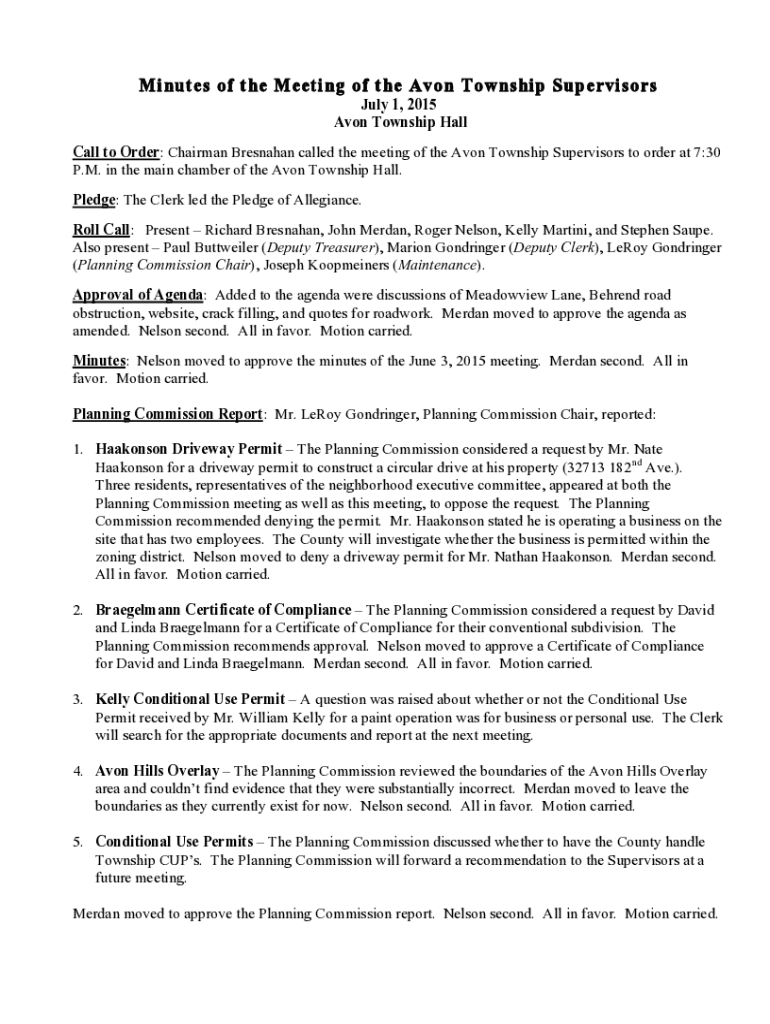 Minutes of the Meeting of the Avon Township Supervisors
July 1, 2015
Avon Township Hall

Call to Order: Chairman Bresnahan called the meeting of the Avon Township Supervisors to order at 7:30 P.M. in the main chamber of the Avon Township Hall.

Pledge: The Clerk led the Pledge of Allegiance.

Roll Call: Present – Richard Bresnahan, John Merdan, Roger Nelson, Kelly Martini, and Stephen Saupe. Also present – Paul Buttweiler (Deputy Treasurer), Marion Gondringer (Deputy Clerk), LeRoy Gondringer (Planning Commission Chair), Joseph Koopmeiners (Maintenance).

Approval of Agenda: Added to the agenda were discussions of Meadowview Lane, Behrend road obstruction, website, crack filling, and quotes for roadwork. Merdan moved to approve the agenda as amended. Nelson second. All in favor. Motion carried.

Minutes: Nelson moved to approve the minutes of the June 3, 2015 meeting. Merdan second. All in favor. Motion carried.

Planning Commission Report: Mr. LeRoy Gondringer, Planning Commission Chair, reported:

1. Haakonson Driveway Permit – The Planning Commission considered a request by Mr. Nate Haakonson for a driveway permit to construct a circular drive at his property (32713 182$^{nd}$ Ave.). Three residents, representatives of the neighborhood executive committee, appeared at both the Planning Commission meeting as well as this meeting, to oppose the request. The Planning Commission recommended denying the permit. Mr. Haakonson stated he is operating a business on the site that has two employees. The County will investigate whether the business is permitted within the zoning district. Nelson moved to deny a driveway permit for Mr. Nathan Haakonson. Merdan second. All in favor. Motion carried.

2. Braegelmann Certificate of Compliance – The Planning Commission considered a request by David and Linda Braegelmann for a Certificate of Compliance for their conventional subdivision. The Planning Commission recommends approval. Nelson moved to approve a Certificate of Compliance for David and Linda Braegelmann. Merdan second. All in favor. Motion carried.

3. Kelly Conditional Use Permit – A question was raised about whether or not the Conditional Use Permit received by Mr. William Kelly for a paint operation was for business or personal use. The Clerk will search for the appropriate documents and report at the next meeting.

4. Avon Hills Overlay – The Planning Commission reviewed the boundaries of the Avon Hills Overlay area and couldn't find evidence that they were substantially incorrect. Merdan moved to leave the boundaries as they currently exist for now. Nelson second. All in favor. Motion carried.

5. Conditional Use Permits – The Planning Commission discussed whether to have the County handle Township CUP's. The Planning Commission will forward a recommendation to the Supervisors at a future meeting.

Merdan moved to approve the Planning Commission report. Nelson second. All in favor. Motion carried.